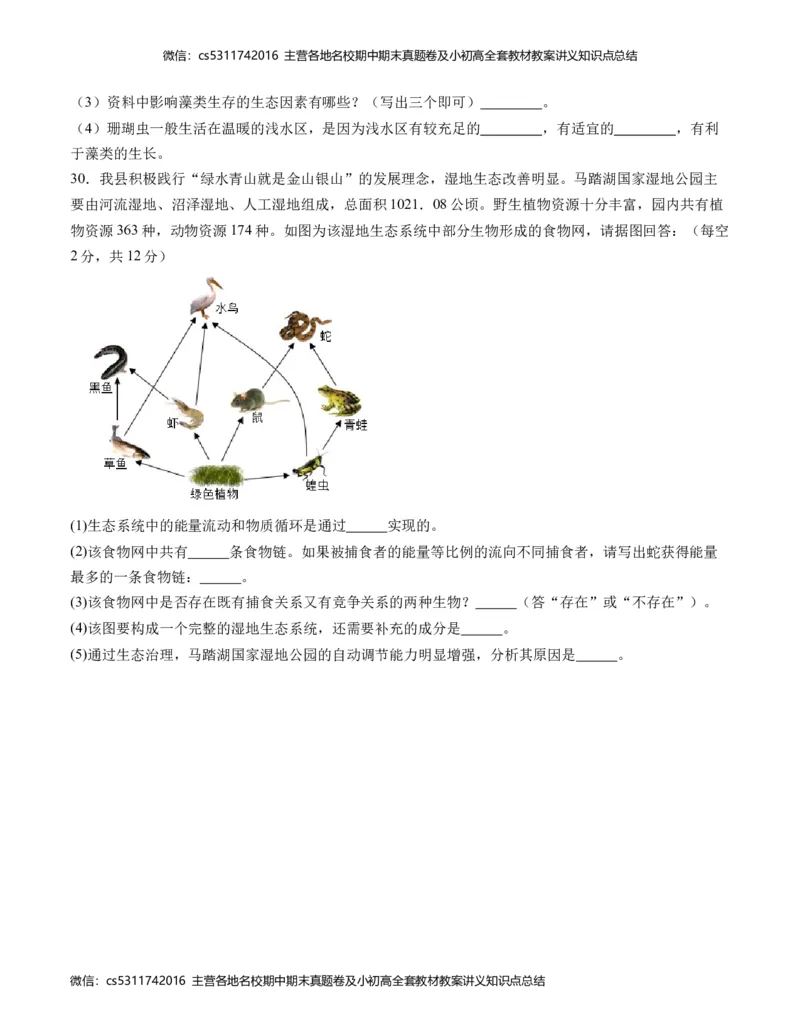 微信：cs5311742016 主营各地名校期中期末真题卷及小初高全套教材教案讲义知识点总结

（3）资料中影响藻类生存的生态因素有哪些？（写出三个即可）________。

（4）珊瑚虫一般生活在温暖的浅水区，是因为浅水区有较充足的________，有适宜的________，有利于藻类的生长。

30．我县积极践行“绿水青山就是金山银山”的发展理念，湿地生态改善明显。马踏湖国家湿地公园主要由河流湿地、沼泽湿地、人工湿地组成，总面积1021．08公顷。野生植物资源十分丰富，园内共有植物资源363种，动物资源174种。如图为该湿地生态系统中部分生物形成的食物网，请据图回答：（每空2分，共12分）

水鸟
蛇
黑鱼
虾
鼠
青蛙
草鱼
绿色植物
蝗虫

(1)生态系统中的能量流动和物质循环是通过______实现的。

(2)该食物网中共有______条食物链。如果被捕食者的能量等比例的流向不同捕食者，请写出蛇获得能量最多的一条食物链：______。

(3)该食物网中是否存在既有捕食关系又有竞争关系的两种生物？______（答“存在”或“不存在”）。

(4)该图要构成一个完整的湿地生态系统，还需要补充的成分是______。

(5)通过生态治理，马踏湖国家湿地公园的自动调节能力明显增强，分析其原因是______。

微信：cs5311742016 主营各地名校期中期末真题卷及小初高全套教材教案讲义知识点总结